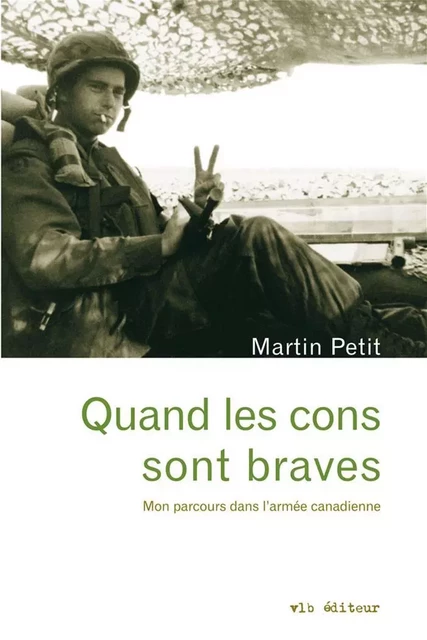 Martin Petit

Quand les cons sont braves

Mon parcours dans l'armée canadienne

vlb éditeur